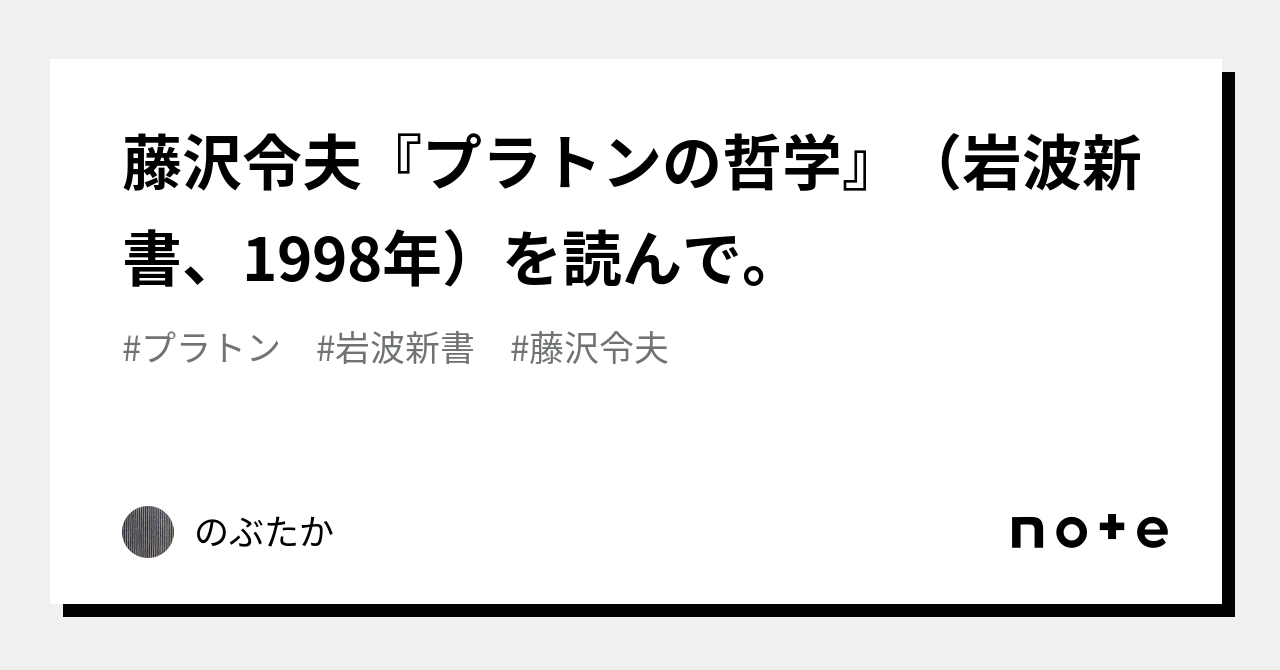 藤沢令夫『プラトンの哲学』（岩波新書、1998年）を読んで。

#プラトン　#岩波新書　#藤沢令夫

のぶたか

note